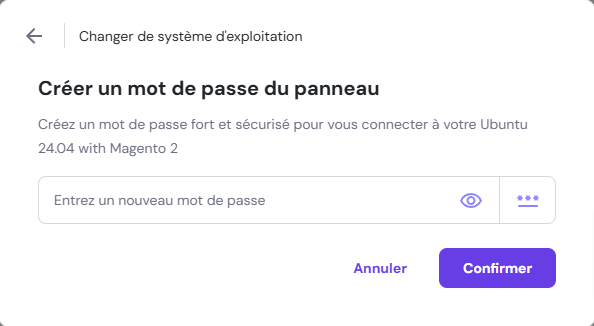 Changer de système d'exploitation

Créer un mot de passe du panneau

Créez un mot de passe fort et sécurisé pour vous connecter à votre Ubuntu 24.04 with Magento 2

Entrez un nouveau mot de passe

***

Annuler

Confirmer